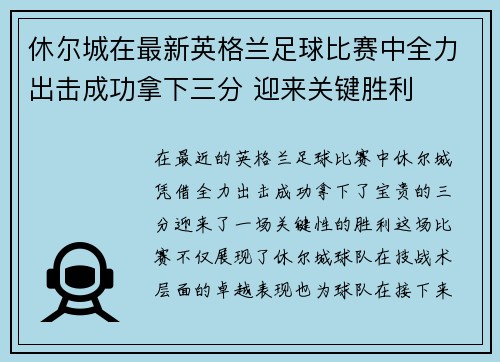 休尔城在最新英格兰足球比赛中全力出击成功拿下三分 迎来关键胜利

在最近的英格兰足球比赛中休尔城凭借全力出击成功拿下了宝贵的三分迎来了一场关键性的胜利这场比赛不仅展现了休尔城球队在技战术层面的卓越表现也为球队在接下来